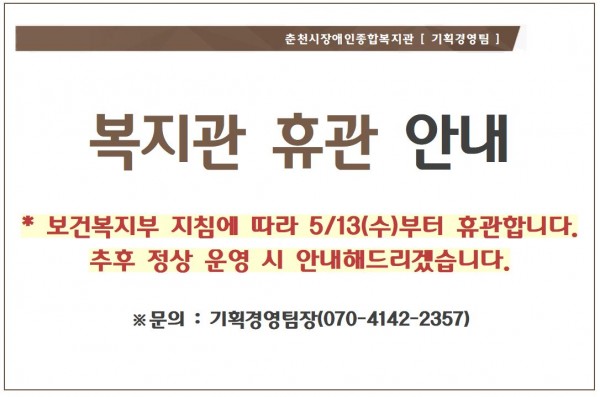 춘천시장애인종합복지관 [ 기획경영팀 ]

복지관 휴관 안내

* 보건복지부 지침에 따라 5/13(수)부터 휴관합니다.
추후 정상 운영 시 안내해드리겠습니다.

※문의 : 기획경영팀장(070-4142-2357)